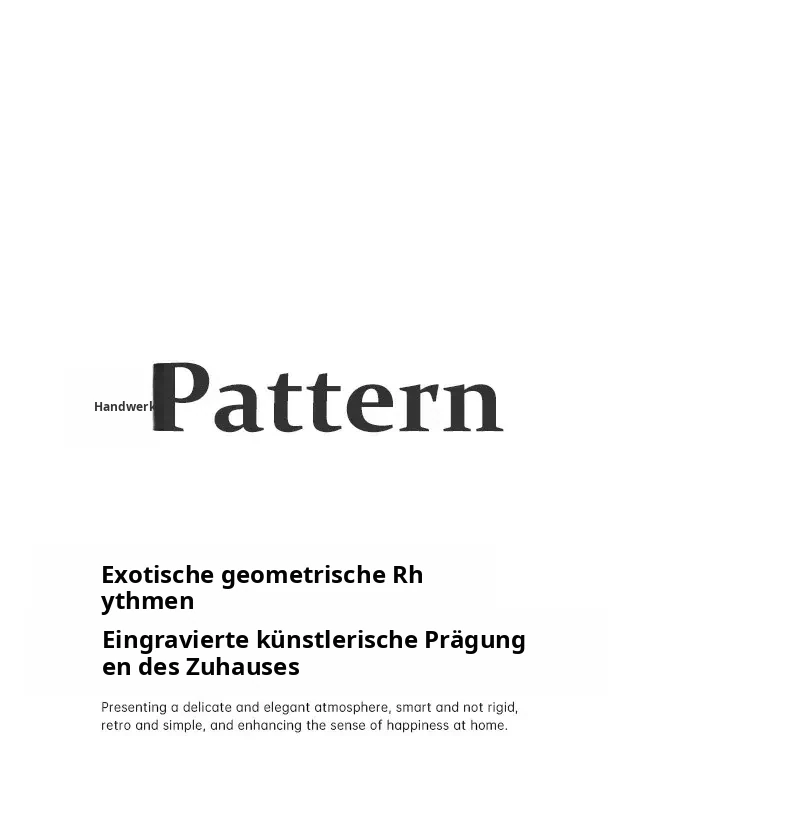 Handwerk Pattern

Exotische geometrische Rhythmen

Eingravierte künstlerische Prägungen des Zuhauses

Presenting a delicate and elegant atmosphere, smart and not rigid, retro and simple, and enhancing the sense of happiness at home.